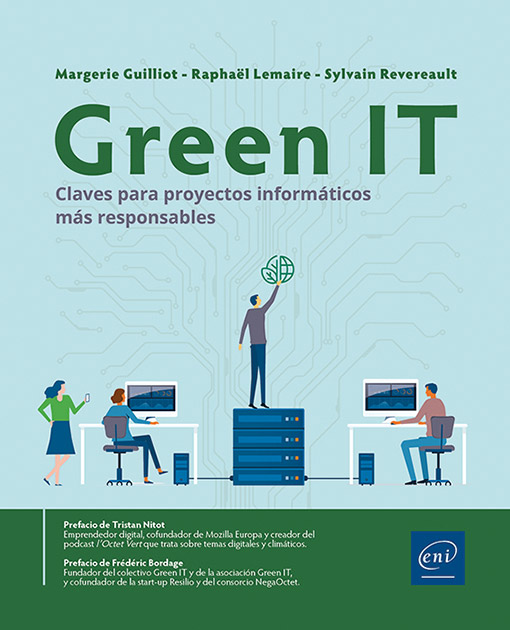 Margerie Guilliot - Raphaël Lemaire - Sylvain Revereault

Green IT

Claves para proyectos informáticos más responsables

Prefacio de Tristan Nitot
Emprendedor digital, cofundador de Mozilla Europa y creador del podcast l'Octet Vert que trata sobre temas digitales y climáticos.

Prefacio de Frédéric Bordage
Fundador del colectivo Green IT y de la asociación Green IT, y cofundador de la start-up Resilio y del consorcio NegaOctet.

eni